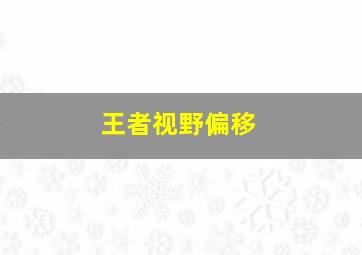 王者视野偏移